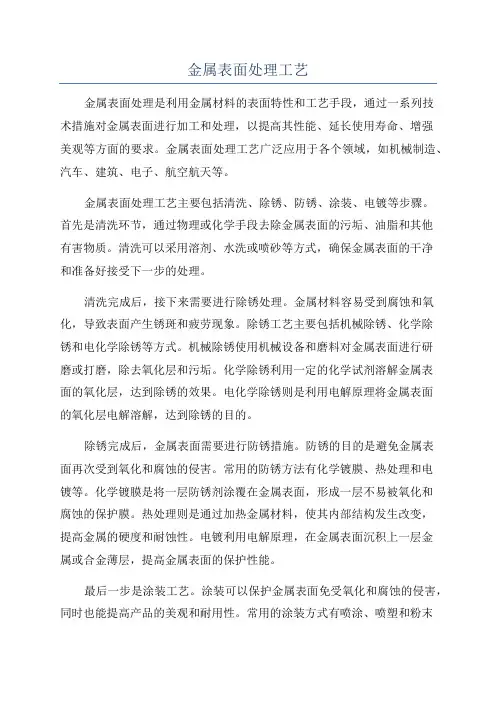 金属表面处理工艺

金属表面处理是利用金属材料的表面特性和工艺手段，通过一系列技术措施对金属表面进行加工和处理，以提高其性能、延长使用寿命、增强美观等方面的要求。金属表面处理工艺广泛应用于各个领域，如机械制造、汽车、建筑、电子、航空航天等。

金属表面处理工艺主要包括清洗、除锈、防锈、涂装、电镀等步骤。首先是清洗环节，通过物理或化学手段去除金属表面的污垢、油脂和其他有害物质。清洗可以采用溶剂、水洗或喷砂等方式，确保金属表面的干净和准备好接受下一步的处理。

清洗完成后，接下来需要进行除锈处理。金属材料容易受到腐蚀和氧化，导致表面产生锈斑和疲劳现象。除锈工艺主要包括机械除锈、化学除锈和电化学除锈等方式。机械除锈使用机械设备和磨料对金属表面进行研磨或打磨，除去氧化层和污垢。化学除锈利用一定的化学试剂溶解金属表面的氧化层，达到除锈的效果。电化学除锈则是利用电解原理将金属表面的氧化层电解溶解，达到除锈的目的。

除锈完成后，金属表面需要进行防锈措施。防锈的目的是避免金属表面再次受到氧化和腐蚀的侵害。常用的防锈方法有化学镀膜、热处理和电镀等。化学镀膜是将一层防锈剂涂覆在金属表面，形成一层不易被氧化和腐蚀的保护膜。热处理则是通过加热金属材料，使其内部结构发生改变，提高金属的硬度和耐蚀性。电镀利用电解原理，在金属表面沉积上一层金属或合金薄层，提高金属表面的保护性能。

最后一步是涂装工艺。涂装可以保护金属表面免受氧化和腐蚀的侵害，同时也能提高产品的美观和耐用性。常用的涂装方式有喷涂、喷塑和粉末